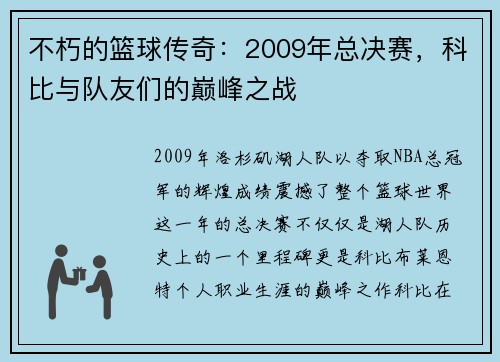 不朽的篮球传奇：2009年总决赛，科比与队友们的巅峰之战

2009年洛杉矶湖人队以夺取NBA总冠军的辉煌成绩震撼了整个篮球世界这一年的总决赛不仅仅是湖人队历史上的一个里程碑更是科比布莱恩特个人职业生涯的巅峰之作科比在